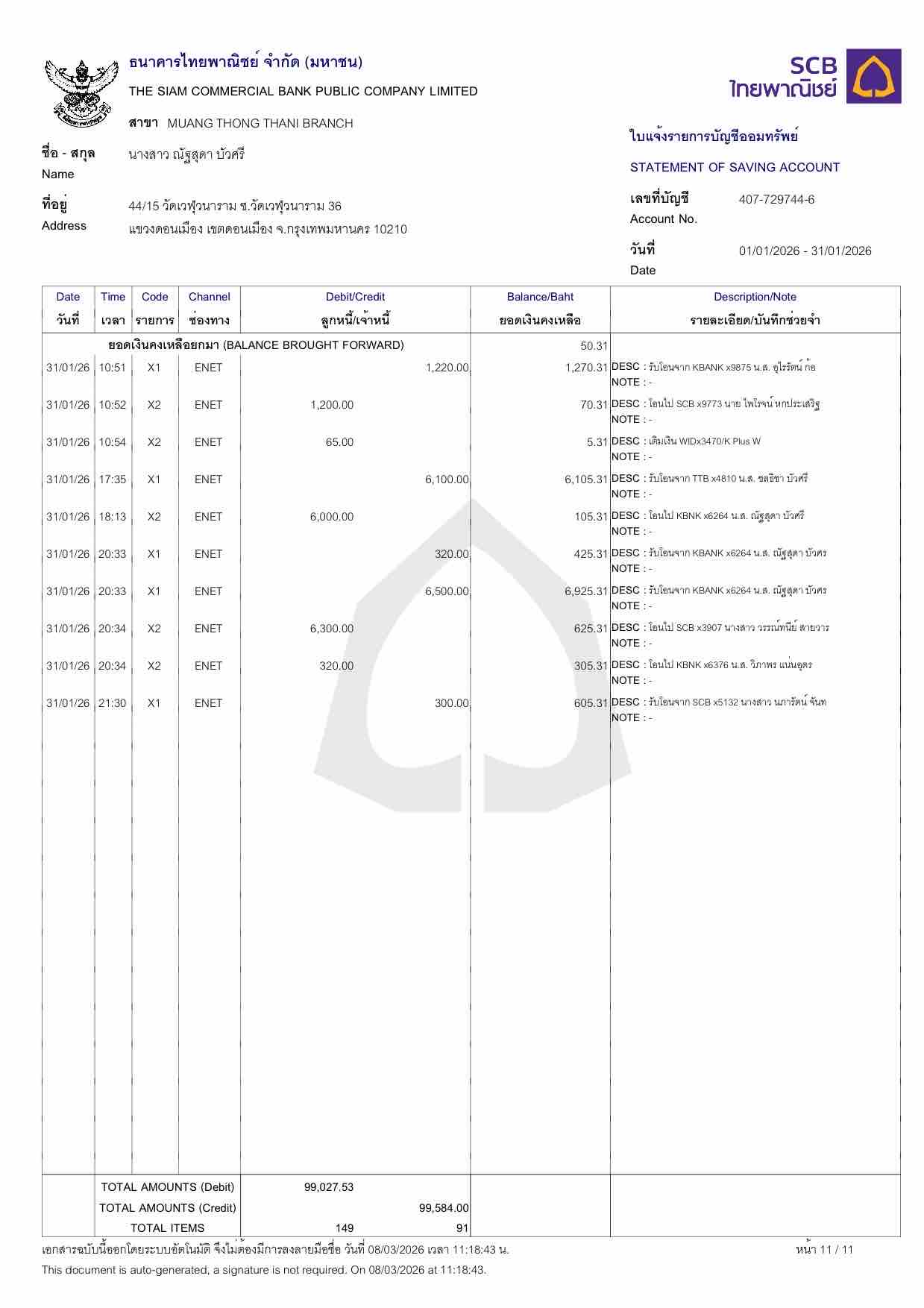 ธนาคารไทยพาณิชย์ จำกัด (มหาชน)
THE SIAM COMMERCIAL BANK PUBLIC COMPANY LIMITED
สาขา MUANG THONG THANI BRANCH

SCB ไทยพาณิชย์

ชื่อ - สกุล
Name
นางสาว ณัฐสุดา บัวศรี

ที่อยู่
Address
44/15 วัดเวฬุวนาราม ซ.วัดเวฬุวนาราม 36
แขวงดอนเมือง เขตดอนเมือง จ.กรุงเทพมหานคร 10210

ใบแจ้งรายการบัญชีออมทรัพย์
STATEMENT OF SAVING ACCOUNT

เลขที่บัญชี
Account No.
407-729744-6

วันที่
Date
01/01/2026 - 31/01/2026

| Date วันที่ | Time เวลา | Code รายการ | Channel ช่องทาง | Debit/Credit ลูกหนี้/เจ้าหนี้ | | Balance/Baht ยอดเงินคงเหลือ | Description/Note รายละเอียด/บันทึกช่วยจำ |
|---|---|---|---|---|---|---|---|
| ยอดเงินคงเหลือยกมา (BALANCE BROUGHT FORWARD) | | | | | | 50.31 | |
| 31/01/26 | 10:51 | X1 | ENET | | 1,220.00 | 1,270.31 | DESC : รับโอนจาก KBANK x9875 น.ส. อุไรรัตน์ ก้อ NOTE : - |
| 31/01/26 | 10:52 | X2 | ENET | 1,200.00 | | 70.31 | DESC : โอนไป SCB x9773 นาย ไพโรจน์ หกประเสริฐ NOTE : - |
| 31/01/26 | 10:54 | X2 | ENET | 65.00 | | 5.31 | DESC : เติมเงิน WIDx3470/K Plus W NOTE : - |
| 31/01/26 | 17:35 | X1 | ENET | | 6,100.00 | 6,105.31 | DESC : รับโอนจาก TTB x4810 น.ส. ชลธิชา บัวศรี NOTE : - |
| 31/01/26 | 18:13 | X2 | ENET | 6,000.00 | | 105.31 | DESC : โอนไป KBNK x6264 น.ส. ณัฐสุดา บัวศรี NOTE : - |
| 31/01/26 | 20:33 | X1 | ENET | | 320.00 | 425.31 | DESC : รับโอนจาก KBANK x6264 น.ส. ณัฐสุดา บัวศร NOTE : - |
| 31/01/26 | 20:33 | X1 | ENET | | 6,500.00 | 6,925.31 | DESC : รับโอนจาก KBANK x6264 น.ส. ณัฐสุดา บัวศร NOTE : - |
| 31/01/26 | 20:34 | X2 | ENET | 6,300.00 | | 625.31 | DESC : โอนไป SCB x3907 นางสาว วรรณ์ทนีย์ สายวาร NOTE : - |
| 31/01/26 | 20:34 | X2 | ENET | 320.00 | | 305.31 | DESC : โอนไป KBNK x6376 น.ส. วิภาพร แน่นอุดร NOTE : - |
| 31/01/26 | 21:30 | X1 | ENET | | 300.00 | 605.31 | DESC : รับโอนจาก SCB x5132 นางสาว นภารัตน์ จันท NOTE : - |
| TOTAL AMOUNTS (Debit) | | | | 99,027.53 | | | |
| TOTAL AMOUNTS (Credit) | | | | | 99,584.00 | | |
| TOTAL ITEMS | | | | 149 | 91 | | |

เอกสารฉบับนี้ออกโดยระบบอัตโนมัติ จึงไม่ต้องมีการลงลายมือชื่อ วันที่ 08/03/2026 เวลา 11:18:43 น.
หน้า 11 / 11
This document is auto-generated, a signature is not required. On 08/03/2026 at 11:18:43.